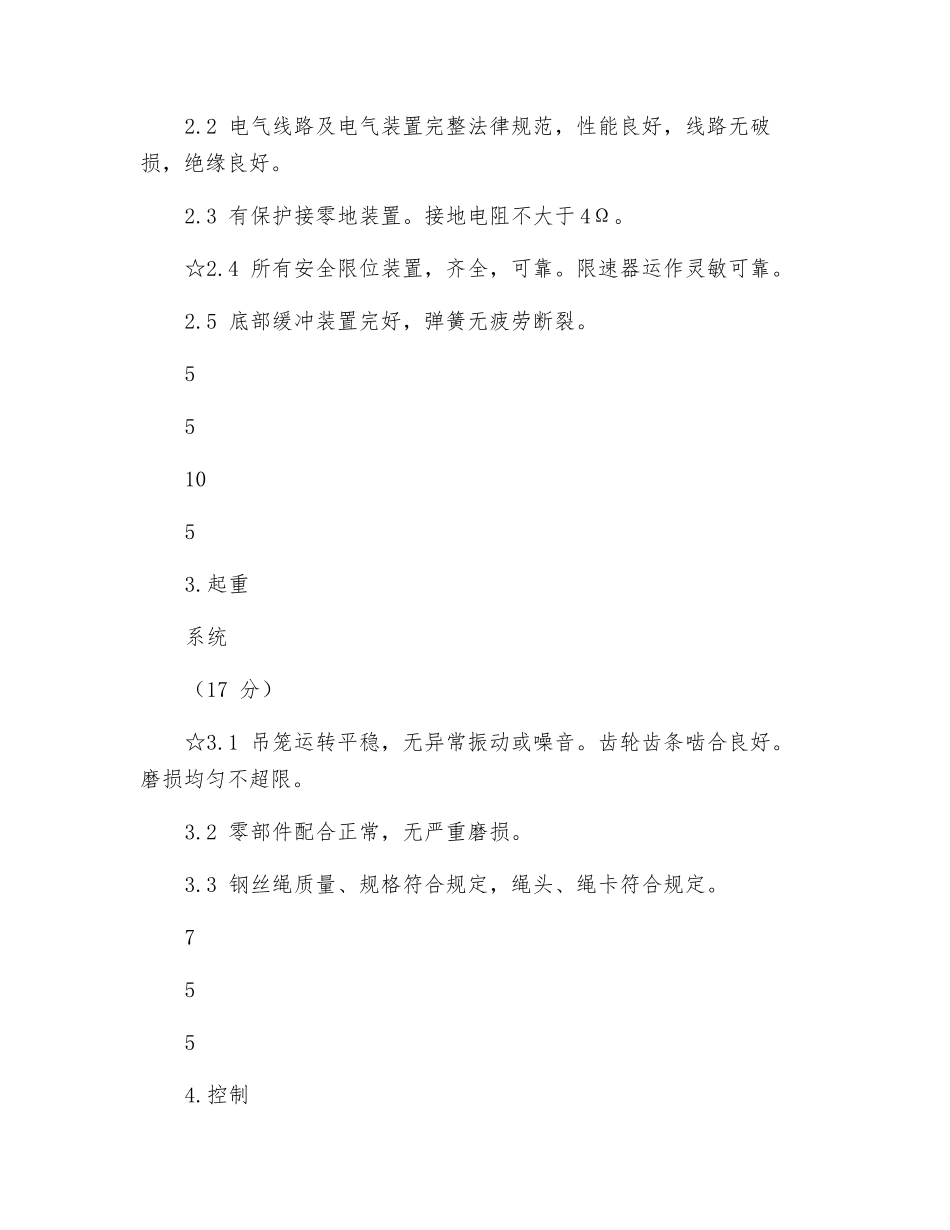 2.2 电气线路及电气装置完整法律规范，性能良好，线路无破损，绝缘良好。

2.3 有保护接零地装置。接地电阻不大于4Ω。

☆2.4 所有安全限位装置，齐全，可靠。限速器运作灵敏可靠。

2.5 底部缓冲装置完好，弹簧无疲劳断裂。

5

5

10

5

3.起重

系统

（17 分）

☆3.1 吊笼运转平稳，无异常振动或噪音。齿轮齿条啮合良好。磨损均匀不超限。

3.2 零部件配合正常，无严重磨损。

3.3 钢丝绳质量、规格符合规定，绳头、绳卡符合规定。

7

5

5

4.控制